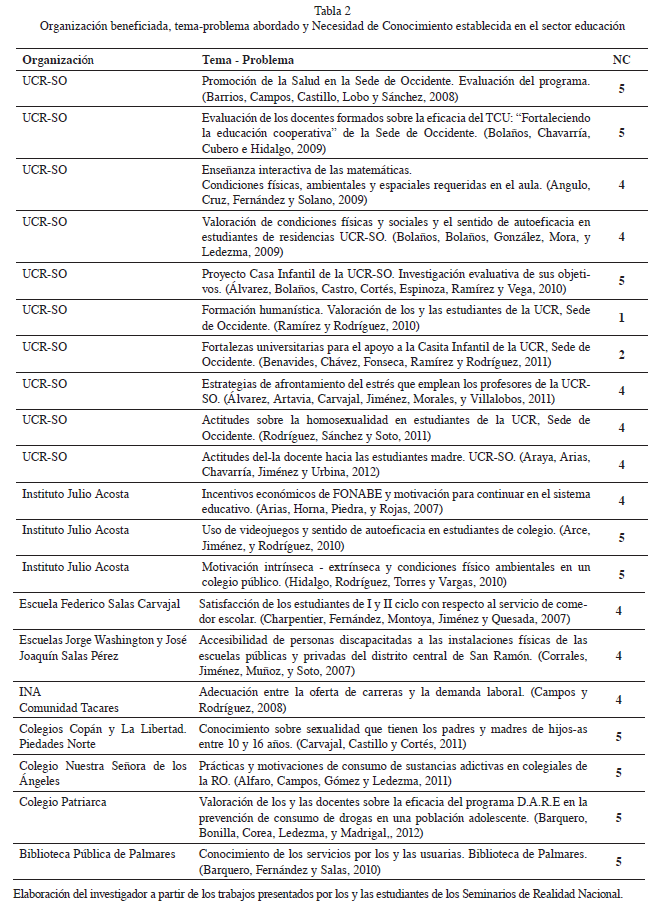 Tabla 2
Organización beneficiada, tema-problema abordado y Necesidad de Conocimiento establecida en el sector educación

| Organización | Tema - Problema | NC |
|---|---|---|
| UCR-SO | Promoción de la Salud en la Sede de Occidente. Evaluación del programa. (Barrios, Campos, Castillo, Lobo y Sánchez, 2008) | 5 |
| UCR-SO | Evaluación de los docentes formados sobre la eficacia del TCU: "Fortaleciendo la educación cooperativa" de la Sede de Occidente. (Bolaños, Chavarría, Cubero e Hidalgo, 2009) | 5 |
| UCR-SO | Enseñanza interactiva de las matemáticas. Condiciones físicas, ambientales y espaciales requeridas en el aula. (Angulo, Cruz, Fernández y Solano, 2009) | 4 |
| UCR-SO | Valoración de condiciones físicas y sociales y el sentido de autoeficacia en estudiantes de residencias UCR-SO. (Bolaños, Bolaños, González, Mora, y Ledezma, 2009) | 4 |
| UCR-SO | Proyecto Casa Infantil de la UCR-SO. Investigación evaluativa de sus objetivos. (Álvarez, Bolaños, Castro, Cortés, Espinoza, Ramírez y Vega, 2010) | 5 |
| UCR-SO | Formación humanística. Valoración de los y las estudiantes de la UCR, Sede de Occidente. (Ramírez y Rodríguez, 2010) | 1 |
| UCR-SO | Fortalezas universitarias para el apoyo a la Casita Infantil de la UCR, Sede de Occidente. (Benavides, Chávez, Fonseca, Ramírez y Rodríguez, 2011) | 2 |
| UCR-SO | Estrategias de afrontamiento del estrés que emplean los profesores de la UCR-SO. (Álvarez, Artavia, Carvajal, Jiménez, Morales, y Villalobos, 2011) | 4 |
| UCR-SO | Actitudes sobre la homosexualidad en estudiantes de la UCR, Sede de Occidente. (Rodríguez, Sánchez y Soto, 2011) | 4 |
| UCR-SO | Actitudes del-la docente hacia las estudiantes madre. UCR-SO. (Araya, Arias, Chavarría, Jiménez y Urbina, 2012) | 4 |
| Instituto Julio Acosta | Incentivos económicos de FONABE y motivación para continuar en el sistema educativo. (Arias, Horna, Piedra, y Rojas, 2007) | 4 |
| Instituto Julio Acosta | Uso de videojuegos y sentido de autoeficacia en estudiantes de colegio. (Arce, Jiménez, y Rodríguez, 2010) | 5 |
| Instituto Julio Acosta | Motivación intrínseca - extrínseca y condiciones físico ambientales en un colegio público. (Hidalgo, Rodríguez, Torres y Vargas, 2010) | 5 |
| Escuela Federico Salas Carvajal | Satisfacción de los estudiantes de I y II ciclo con respecto al servicio de comedor escolar. (Charpentier, Fernández, Montoya, Jiménez y Quesada, 2007) | 4 |
| Escuelas Jorge Washington y José Joaquín Salas Pérez | Accesibilidad de personas discapacitadas a las instalaciones físicas de las escuelas públicas y privadas del distrito central de San Ramón. (Corrales, Jiménez, Muñoz, y Soto, 2007) | 4 |
| INA Comunidad Tacares | Adecuación entre la oferta de carreras y la demanda laboral. (Campos y Rodríguez, 2008) | 4 |
| Colegios Copán y La Libertad. Piedades Norte | Conocimiento sobre sexualidad que tienen los padres y madres de hijos-as entre 10 y 16 años. (Carvajal, Castillo y Cortés, 2011) | 5 |
| Colegio Nuestra Señora de los Ángeles | Prácticas y motivaciones de consumo de sustancias adictivas en colegiales de la RO. (Alfaro, Campos, Gómez y Ledezma, 2011) | 5 |
| Colegio Patriarca | Valoración de los y las docentes sobre la eficacia del programa D.A.R.E en la prevención de consumo de drogas en una población adolescente. (Barquero, Bonilla, Corea, Ledezma, y Madrigal,, 2012) | 5 |
| Biblioteca Pública de Palmares | Conocimiento de los servicios por los y las usuarias. Biblioteca de Palmares. (Barquero, Fernández y Salas, 2010) | 5 |

Elaboración del investigador a partir de los trabajos presentados por los y las estudiantes de los Seminarios de Realidad Nacional.